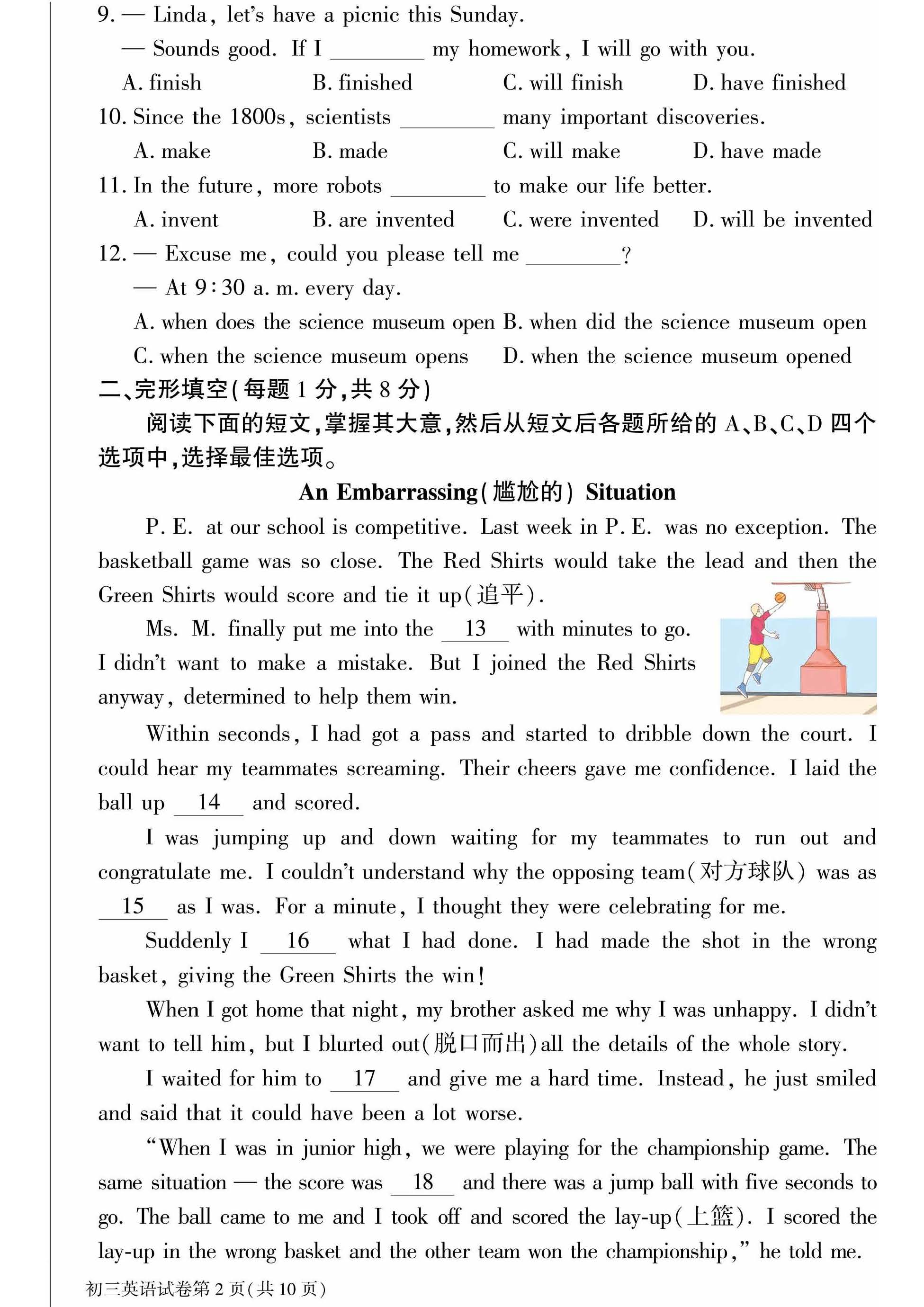 9. — Linda, let's have a picnic this Sunday.

— Sounds good. If I ________ my homework, I will go with you.

A. finish B. finished C. will finish D. have finished

10. Since the 1800s, scientists ________ many important discoveries.

A. make B. made C. will make D. have made

11. In the future, more robots ________ to make our life better.

A. invent B. are invented C. were invented D. will be invented

12. — Excuse me, could you please tell me ________?

— At 9:30 a. m. every day.

A. when does the science museum open B. when did the science museum open

C. when the science museum opens D. when the science museum opened

二、完形填空(每题 1 分,共 8 分)

阅读下面的短文,掌握其大意,然后从短文后各题所给的 A、B、C、D 四个选项中,选择最佳选项。

An Embarrassing(尴尬的) Situation

P. E. at our school is competitive. Last week in P. E. was no exception. The basketball game was so close. The Red Shirts would take the lead and then the Green Shirts would score and tie it up(追平).

Ms. M. finally put me into the __13__ with minutes to go. I didn't want to make a mistake. But I joined the Red Shirts anyway, determined to help them win.

Within seconds, I had got a pass and started to dribble down the court. I could hear my teammates screaming. Their cheers gave me confidence. I laid the ball up __14__ and scored.

I was jumping up and down waiting for my teammates to run out and congratulate me. I couldn't understand why the opposing team(对方球队) was as __15__ as I was. For a minute, I thought they were celebrating for me.

Suddenly I __16__ what I had done. I had made the shot in the wrong basket, giving the Green Shirts the win!

When I got home that night, my brother asked me why I was unhappy. I didn't want to tell him, but I blurted out(脱口而出)all the details of the whole story.

I waited for him to __17__ and give me a hard time. Instead, he just smiled and said that it could have been a lot worse.

"When I was in junior high, we were playing for the championship game. The same situation — the score was __18__ and there was a jump ball with five seconds to go. The ball came to me and I took off and scored the lay-up(上篮). I scored the lay-up in the wrong basket and the other team won the championship," he told me.

初三英语试卷第 2 页(共 10 页)